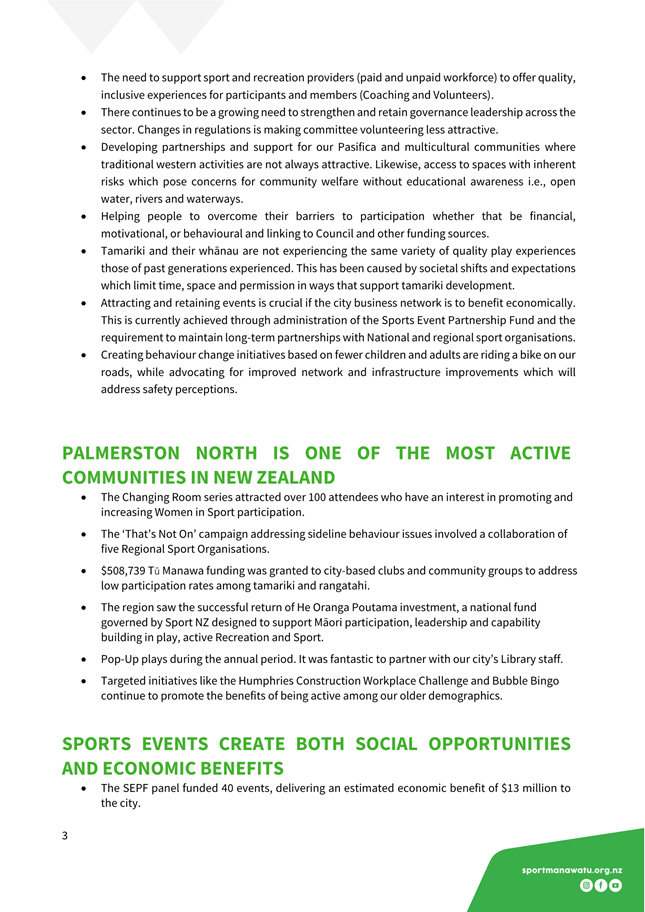 • The need to support sport and recreation providers (paid and unpaid workforce) to offer quality, inclusive experiences for participants and members (Coaching and Volunteers).
• There continues to be a growing need to strengthen and retain governance leadership across the sector. Changes in regulations is making committee volunteering less attractive.
• Developing partnerships and support for our Pasifica and multicultural communities where traditional western activities are not always attractive. Likewise, access to spaces with inherent risks which pose concerns for community welfare without educational awareness i.e., open water, rivers and waterways.
• Helping people to overcome their barriers to participation whether that be financial, motivational, or behavioural and linking to Council and other funding sources.
• Tamariki and their whānau are not experiencing the same variety of quality play experiences those of past generations experienced. This has been caused by societal shifts and expectations which limit time, space and permission in ways that support tamariki development.
• Attracting and retaining events is crucial if the city business network is to benefit economically. This is currently achieved through administration of the Sports Event Partnership Fund and the requirement to maintain long-term partnerships with National and regional sport organisations.
• Creating behaviour change initiatives based on fewer children and adults are riding a bike on our roads, while advocating for improved network and infrastructure improvements which will address safety perceptions.

PALMERSTON NORTH IS ONE OF THE MOST ACTIVE COMMUNITIES IN NEW ZEALAND

• The Changing Room series attracted over 100 attendees who have an interest in promoting and increasing Women in Sport participation.
• The 'That's Not On' campaign addressing sideline behaviour issues involved a collaboration of five Regional Sport Organisations.
• $508,739 Tū Manawa funding was granted to city-based clubs and community groups to address low participation rates among tamariki and rangatahi.
• The region saw the successful return of He Oranga Poutama investment, a national fund governed by Sport NZ designed to support Māori participation, leadership and capability building in play, active Recreation and Sport.
• Pop-Up plays during the annual period. It was fantastic to partner with our city's Library staff.
• Targeted initiatives like the Humphries Construction Workplace Challenge and Bubble Bingo continue to promote the benefits of being active among our older demographics.

SPORTS EVENTS CREATE BOTH SOCIAL OPPORTUNITIES AND ECONOMIC BENEFITS

• The SEPF panel funded 40 events, delivering an estimated economic benefit of $13 million to the city.

3

sportmanawatu.org.nz